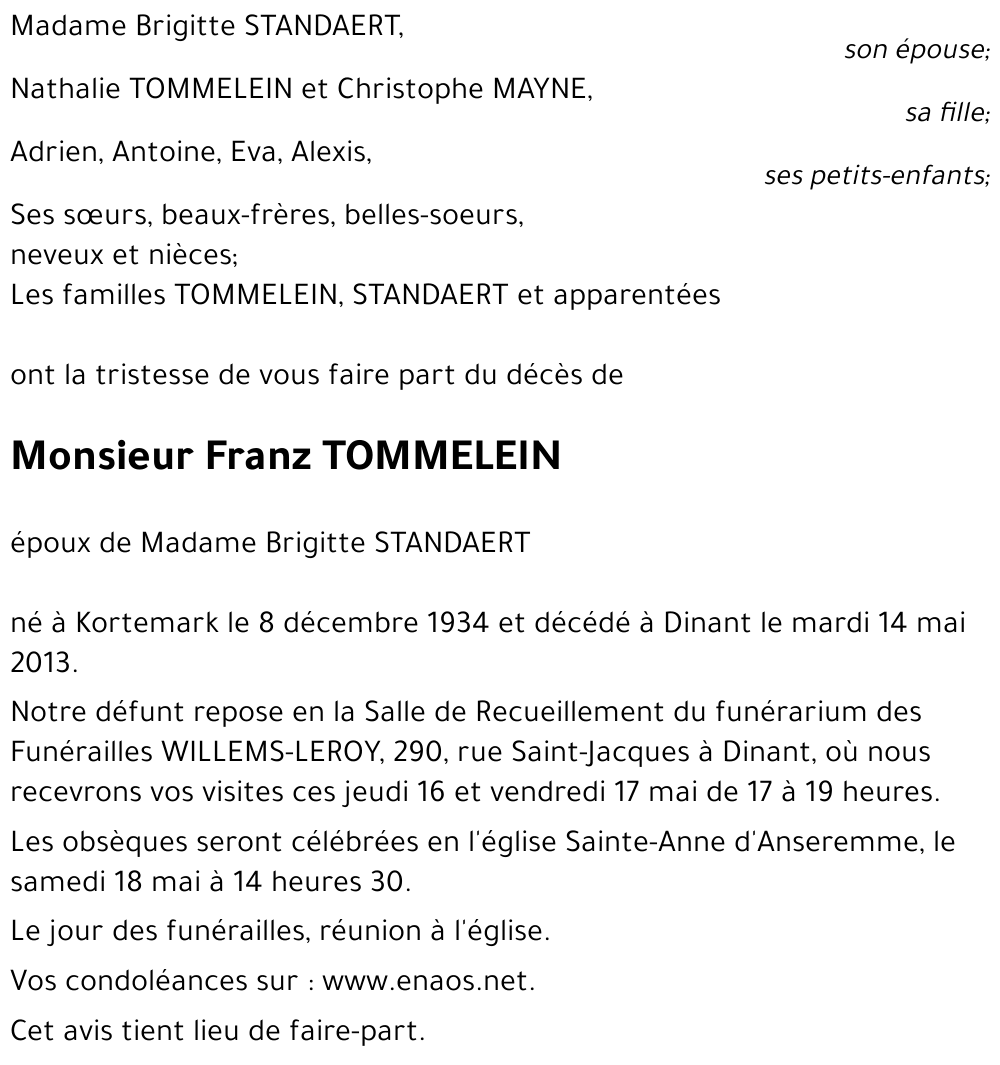 Madame Brigitte STANDAERT,
son épouse;

Nathalie TOMMELEIN et Christophe MAYNE,
sa fille;

Adrien, Antoine, Eva, Alexis,
ses petits-enfants;

Ses sœurs, beaux-frères, belles-soeurs,
neveux et nièces;
Les familles TOMMELEIN, STANDAERT et apparentées

ont la tristesse de vous faire part du décès de

Monsieur Franz TOMMELEIN

époux de Madame Brigitte STANDAERT

né à Kortemark le 8 décembre 1934 et décédé à Dinant le mardi 14 mai 2013.

Notre défunt repose en la Salle de Recueillement du funérarium des Funérailles WILLEMS-LEROY, 290, rue Saint-Jacques à Dinant, où nous recevrons vos visites ces jeudi 16 et vendredi 17 mai de 17 à 19 heures.

Les obsèques seront célébrées en l'église Sainte-Anne d'Anseremme, le samedi 18 mai à 14 heures 30.

Le jour des funérailles, réunion à l'église.

Vos condoléances sur : www.enaos.net.

Cet avis tient lieu de faire-part.